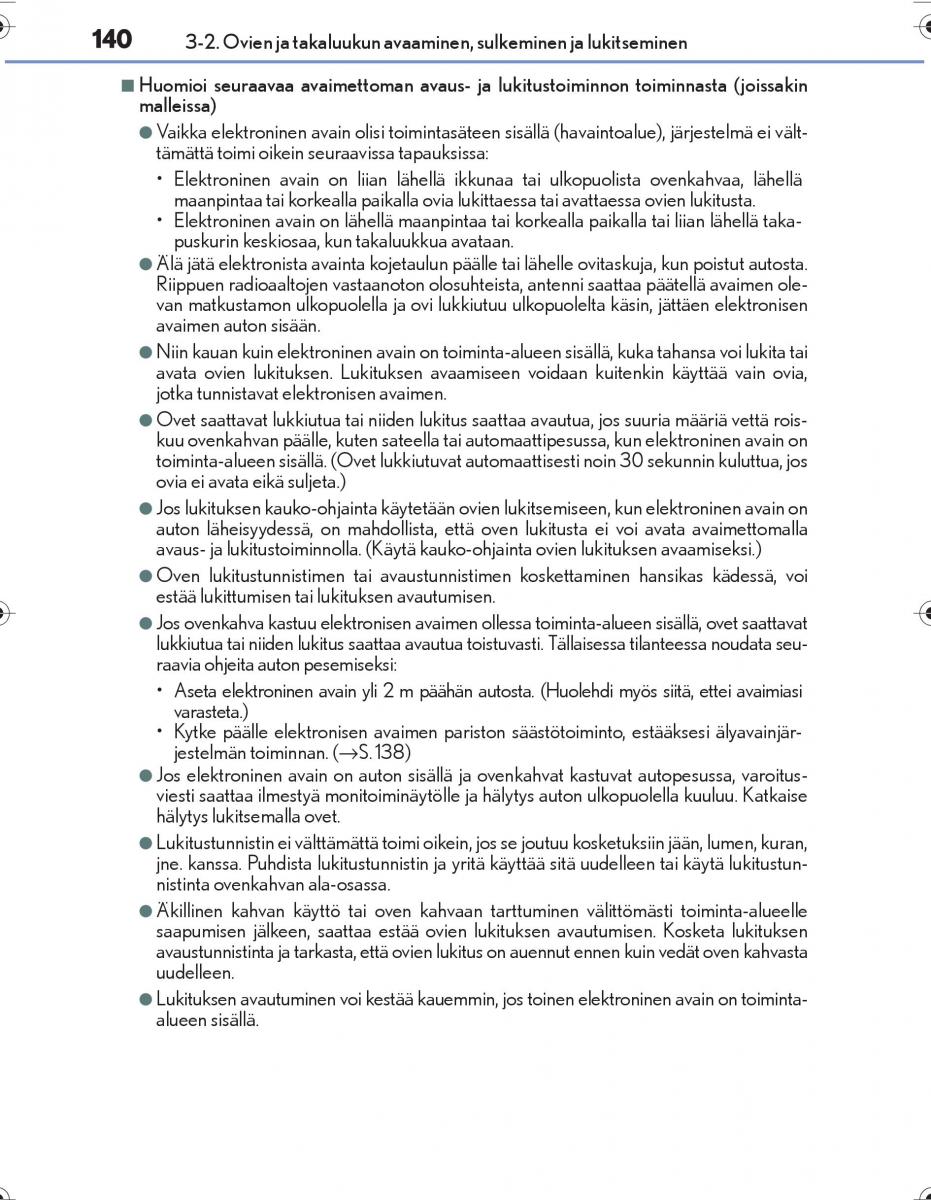 140 3-2. Ovien ja takaluukun avaaminen, sulkeminen ja lukitseminen

■ Huomioi seuraavaa avaimettoman avaus- ja lukitustoiminnon toiminnasta (joissakin malleissa)

● Vaikka elektroninen avain olisi toimintasäteen sisällä (havaintoalue), järjestelmä ei välttämättä toimi oikein seuraavissa tapauksissa:

• Elektroninen avain on liian lähellä ikkunaa tai ulkopuolista ovenkahvaa, lähellä maanpintaa tai korkealla paikalla ovia lukittaessa tai avattaessa ovien lukitusta.

• Elektroninen avain on lähellä maanpintaa tai korkealla paikalla tai liian lähellä takapuskurin keskiosaa, kun takaluukkua avataan.

● Älä jätä elektronista avainta kojetaulun päälle tai lähelle ovitaskuja, kun poistut autosta. Riippuen radioaaltojen vastaanoton olosuhteista, antenni saattaa päätellä avaimen olevan matkustamon ulkopuolella ja ovi lukkiutuu ulkopuolelta käsin, jättäen elektronisen avaimen auton sisään.

● Niin kauan kuin elektroninen avain on toiminta-alueen sisällä, kuka tahansa voi lukita tai avata ovien lukituksen. Lukituksen avaamiseen voidaan kuitenkin käyttää vain ovia, jotka tunnistavat elektronisen avaimen.

● Ovet saattavat lukkiutua tai niiden lukitus saattaa avautua, jos suuria määriä vettä roiskuu ovenkahvan päälle, kuten sateella tai automaattipesussa, kun elektroninen avain on toiminta-alueen sisällä. (Ovet lukkiutuvat automaattisesti noin 30 sekunnin kuluttua, jos ovia ei avata eikä suljeta.)

● Jos lukituksen kauko-ohjainta käytetään ovien lukitsemiseen, kun elektroninen avain on auton läheisyydessä, on mahdollista, että oven lukitusta ei voi avata avaimettomalla avaus- ja lukitustoiminnolla. (Käytä kauko-ohjainta ovien lukituksen avaamiseksi.)

● Oven lukitustunnistimen tai avaustunnistimen koskettaminen hansikas kädessä, voi estää lukittumisen tai lukituksen avautumisen.

● Jos ovenkahva kastuu elektronisen avaimen ollessa toiminta-alueen sisällä, ovet saattavat lukkiutua tai niiden lukitus saattaa avautua toistuvasti. Tällaisessa tilanteessa noudata seuraavia ohjeita auton pesemiseksi:

• Aseta elektroninen avain yli 2 m päähän autosta. (Huolehdi myös siitä, ettei avaimiasi varasteta.)

• Kytke päälle elektronisen avaimen pariston säästötoiminto, estääksesi älyavainjärjestelmän toiminnan. (→S. 138)

● Jos elektroninen avain on auton sisällä ja ovenkahvat kastuvat autopesussa, varoitusviesti saattaa ilmestyä monitoiminäytölle ja hälytys auton ulkopuolella kuuluu. Katkaise hälytys lukitsemalla ovet.

● Lukitustunnistin ei välttämättä toimi oikein, jos se joutuu kosketuksiin jään, lumen, kuran, jne. kanssa. Puhdista lukitustunnistin ja yritä käyttää sitä uudelleen tai käytä lukitustunnistinta ovenkahvan ala-osassa.

● Äkillinen kahvan käyttö tai oven kahvaan tarttuminen välittömästi toiminta-alueelle saapumisen jälkeen, saattaa estää ovien lukituksen avautumisen. Kosketa lukituksen avaustunnistinta ja tarkasta, että ovien lukitus on auennut ennen kuin vedät oven kahvasta uudelleen.

● Lukituksen avautuminen voi kestää kauemmin, jos toinen elektroninen avain on toiminta-alueen sisällä.